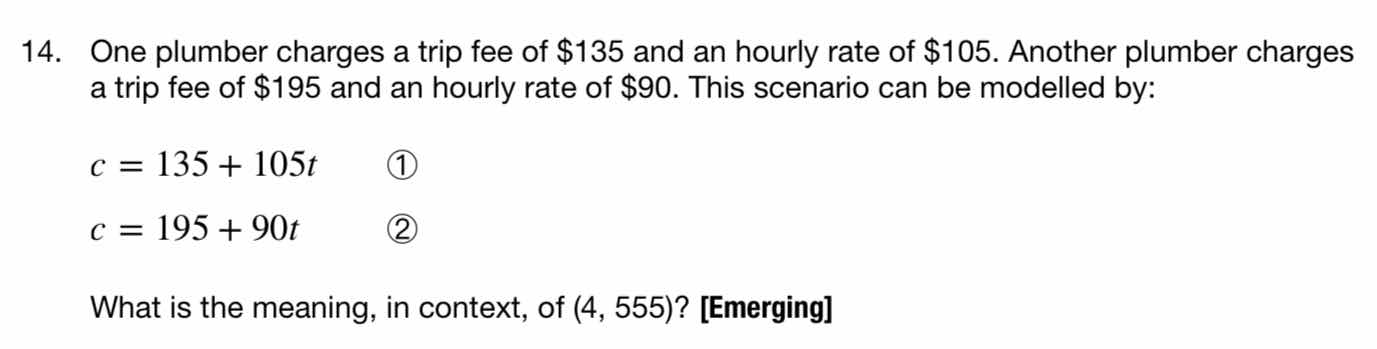 14. One plumber charges a trip fee of \$135 and an hourly rate of \$105. Another plumber charges a trip fee of \$195 and an hourly rate of \$90. This scenario can be modelled by:

$c = 135 + 105t$ ①

$c = 195 + 90t$ ②

What is the meaning, in context, of (4, 555)? **[Emerging]**